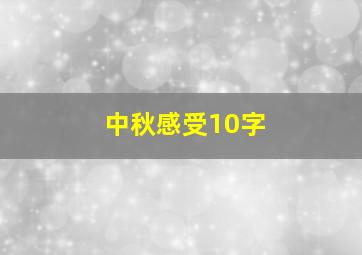 中秋感受10字